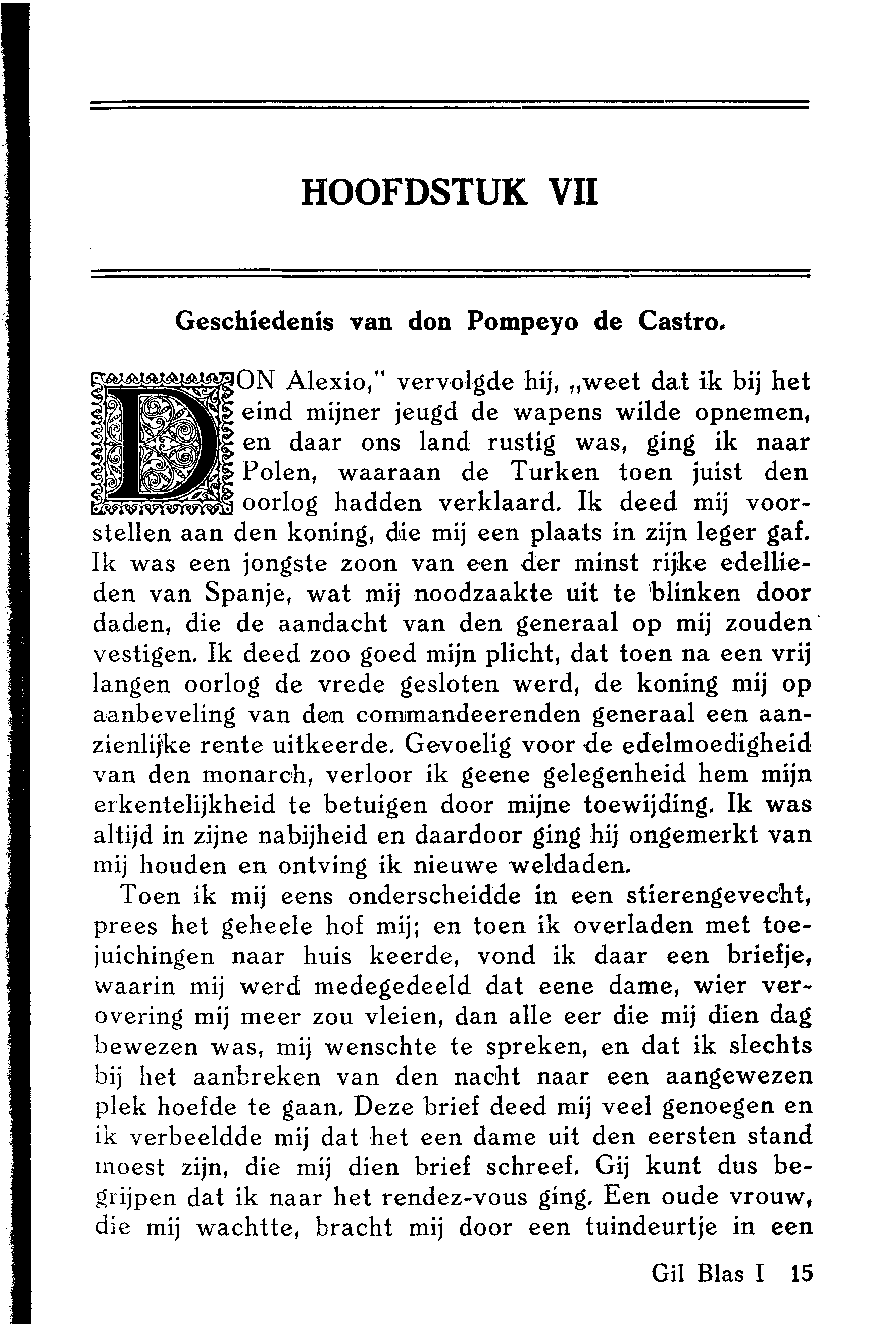 HOOFDSTUK VII

Geschiedenis van don Pompeyo de Castro.

DON Alexio," vervolgde hij, „weet dat ik bij het eind mijner jeugd de wapens wilde opnemen, en daar ons land rustig was, ging ik naar Polen, waaraan de Turken toen juist den oorlog hadden verklaard. Ik deed mij voorstellen aan den koning, die mij een plaats in zijn leger gaf. Ik was een jongste zoon van een der minst rijke edellieden van Spanje, wat mij noodzaakte uit te blinken door daden, die de aandacht van den generaal op mij zouden vestigen. Ik deed zoo goed mijn plicht, dat toen na een vrij langen oorlog de vrede gesloten werd, de koning mij op aanbeveling van den commandeerenden generaal een aanzienlijke rente uitkeerde. Gevoelig voor de edelmoedigheid van den monarch, verloor ik geene gelegenheid hem mijn erkentelijkheid te betuigen door mijne toewijding. Ik was altijd in zijne nabijheid en daardoor ging hij ongemerkt van mij houden en ontving ik nieuwe weldaden.

Toen ik mij eens onderscheidde in een stierengevecht, prees het geheele hof mij; en toen ik overladen met toejuichingen naar huis keerde, vond ik daar een briefje, waarin mij werd medegedeeld dat eene dame, wier verovering mij meer zou vleien, dan alle eer die mij dien dag bewezen was, mij wenschte te spreken, en dat ik slechts bij het aanbreken van den nacht naar een aangewezen plek hoefde te gaan. Deze brief deed mij veel genoegen en ik verbeeldde mij dat het een dame uit den eersten stand moest zijn, die mij dien brief schreef. Gij kunt dus begrijpen dat ik naar het rendez-vous ging. Een oude vrouw, die mij wachtte, bracht mij door een tuindeurtje in een

Gil Blas I 15